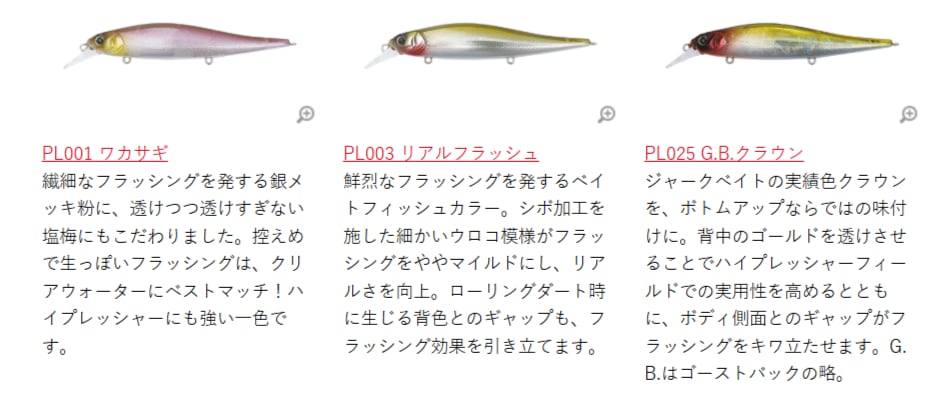 PL001 ワカサギ

繊細なフラッシングを発する銀メッキ粉に、透けつつ透けすぎない塩梅にもこだわりました。控えめで生っぽいフラッシングは、クリアウォーターにベストマッチ！ハイプレッシャーにも強い一色です。

PL003 リアルフラッシュ

鮮烈なフラッシングを発するベイトフィッシュカラー。シボ加工を施した細かいウロコ模様がフラッシングをややマイルドにし、リアルさを向上。ローリングダート時に生じる背色とのギャップも、フラッシング効果を引き立てます。

PL025 G.B.クラウン

ジャークベイトの実績色クラウンを、ボトムアップならではの味付けに。背中のゴールドを透けさせることでハイプレッシャーフィールドでの実用性を高めるとともに、ボディ側面とのギャップがフラッシングをキワ立たせます。G.B.はゴーストバックの略。